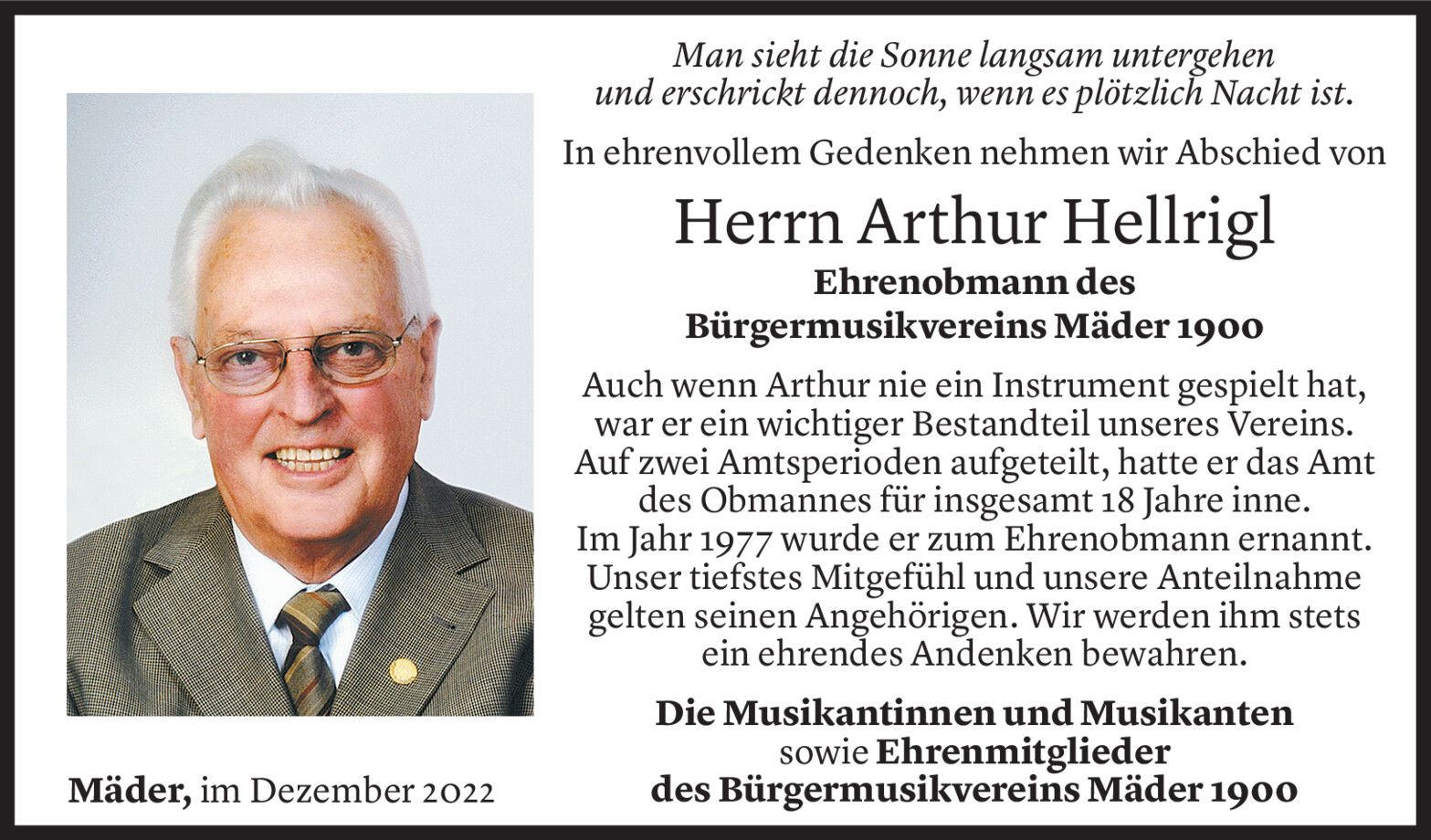 Man sieht die Sonne langsam untergehen
und erschrickt dennoch, wenn es plötzlich Nacht ist.

In ehrenvollem Gedenken nehmen wir Abschied von

Herrn Arthur Hellrigl

Ehrenobmann des
Bürgermusikvereins Mäder 1900

Auch wenn Arthur nie ein Instrument gespielt hat, war er ein wichtiger Bestandteil unseres Vereins. Auf zwei Amtsperioden aufgeteilt, hatte er das Amt des Obmannes für insgesamt 18 Jahre inne. Im Jahr 1977 wurde er zum Ehrenobmann ernannt. Unser tiefstes Mitgefühl und unsere Anteilnahme gelten seinen Angehörigen. Wir werden ihm stets ein ehrendes Andenken bewahren.

Die Musikantinnen und Musikanten
sowie Ehrenmitglieder
des Bürgermusikvereins Mäder 1900

Mäder, im Dezember 2022